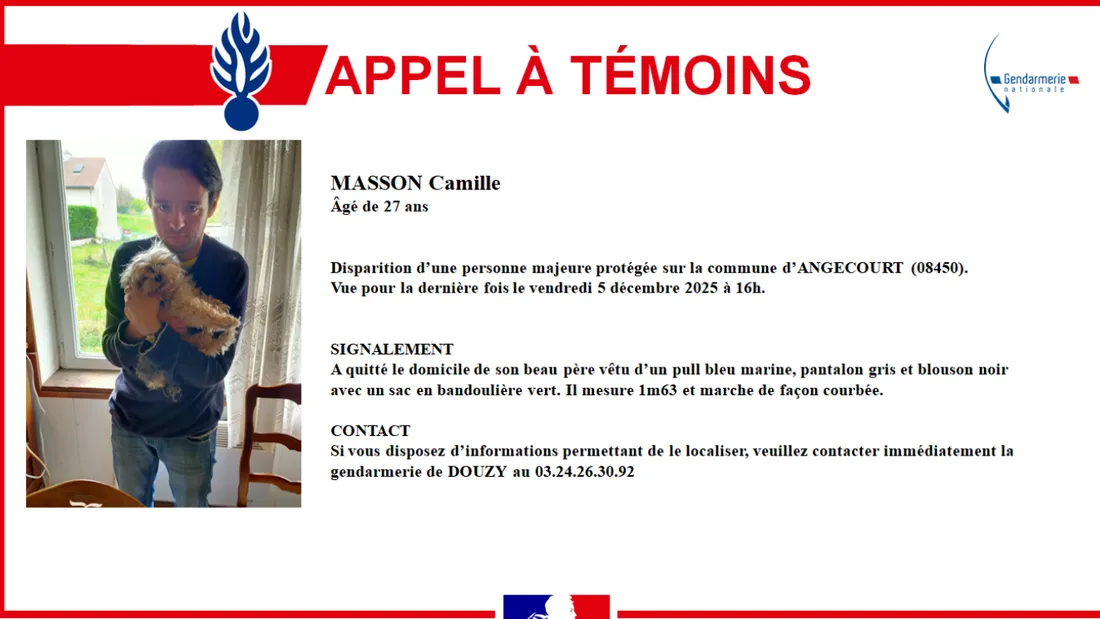 APPEL À TÉMOINS

Gendarmerie nationale

MASSON Camille
Âgé de 27 ans

Disparition d'une personne majeure protégée sur la commune d'ANGECOURT (08450).
Vue pour la dernière fois le vendredi 5 décembre 2025 à 16h.

SIGNALEMENT
A quitté le domicile de son beau père vêtu d'un pull bleu marine, pantalon gris et blouson noir avec un sac en bandoulière vert. Il mesure 1m63 et marche de façon courbée.

CONTACT
Si vous disposez d'informations permettant de le localiser, veuillez contacter immédiatement la gendarmerie de DOUZY au 03.24.26.30.92